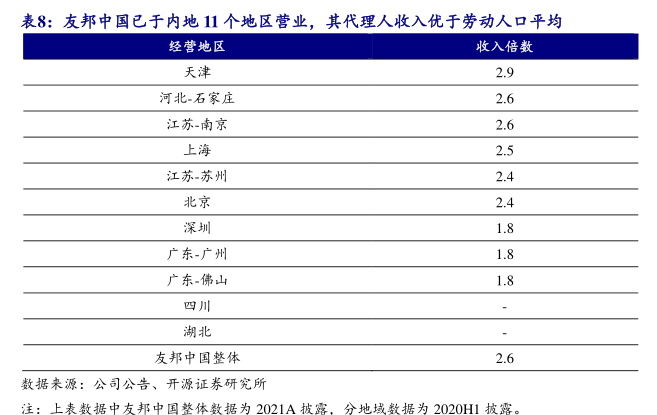 表8：友邦中国已于内地 11 个地区营业，其代理人收入优于劳动人口平均

| 经营地区 | 收入倍数 |
|---|---|
| 天津 | 2.9 |
| 河北-石家庄 | 2.6 |
| 江苏-南京 | 2.6 |
| 上海 | 2.5 |
| 江苏-苏州 | 2.4 |
| 北京 | 2.4 |
| 深圳 | 1.8 |
| 广东-广州 | 1.8 |
| 广东-佛山 | 1.8 |
| 四川 | - |
| 湖北 | - |
| 友邦中国整体 | 2.6 |

数据来源：公司公告、开源证券研究所

注：上表数据中友邦中国整体数据为 2021A 披露，分地域数据为 2020H1 披露。